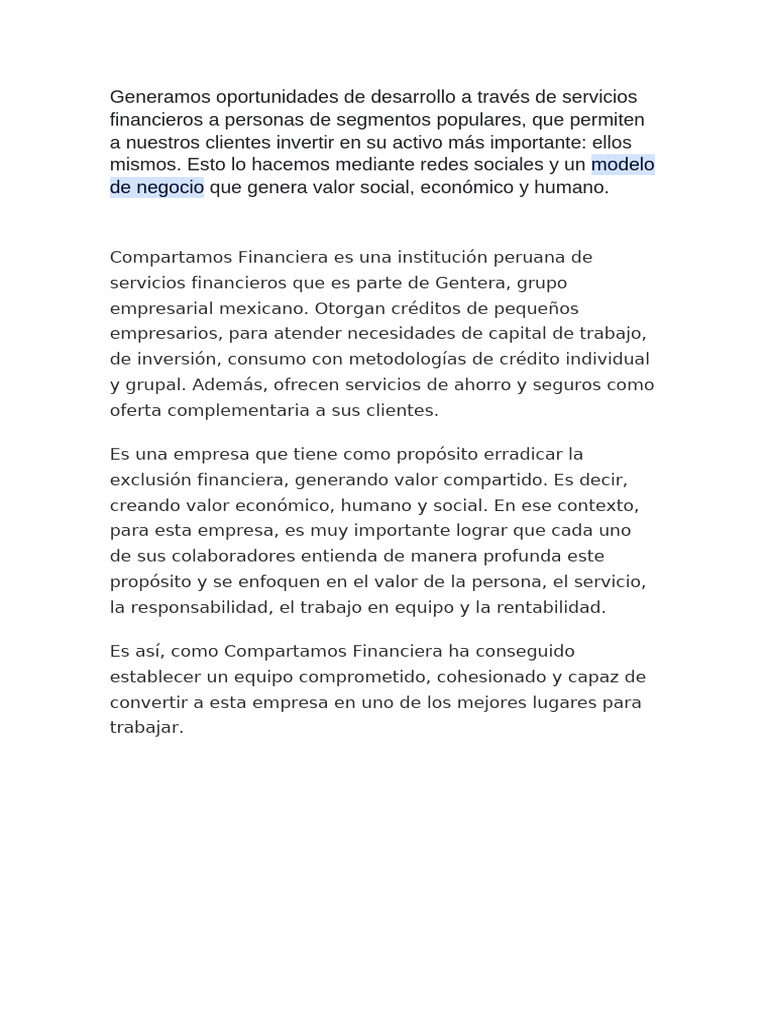 Generamos oportunidades de desarrollo a través de servicios financieros a personas de segmentos populares, que permiten a nuestros clientes invertir en su activo más importante: ellos mismos. Esto lo hacemos mediante redes sociales y un modelo de negocio que genera valor social, económico y humano.

Compartamos Financiera es una institución peruana de servicios financieros que es parte de Gentera, grupo empresarial mexicano. Otorgan créditos de pequeños empresarios, para atender necesidades de capital de trabajo, de inversión, consumo con metodologías de crédito individual y grupal. Además, ofrecen servicios de ahorro y seguros como oferta complementaria a sus clientes.

Es una empresa que tiene como propósito erradicar la exclusión financiera, generando valor compartido. Es decir, creando valor económico, humano y social. En ese contexto, para esta empresa, es muy importante lograr que cada uno de sus colaboradores entienda de manera profunda este propósito y se enfoquen en el valor de la persona, el servicio, la responsabilidad, el trabajo en equipo y la rentabilidad.

Es así, como Compartamos Financiera ha conseguido establecer un equipo comprometido, cohesionado y capaz de convertir a esta empresa en uno de los mejores lugares para trabajar.